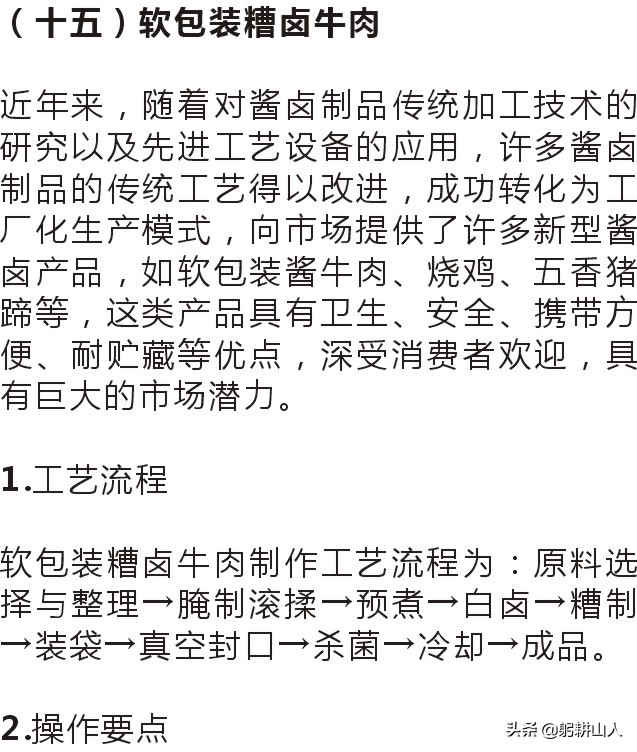 （十五）软包装糟卤牛肉

近年来，随着对酱卤制品传统加工技术的研究以及先进工艺设备的应用，许多酱卤制品的传统工艺得以改进，成功转化为工厂化生产模式，向市场提供了许多新型酱卤产品，如软包装酱牛肉、烧鸡、五香猪蹄等，这类产品具有卫生、安全、携带方便、耐贮藏等优点，深受消费者欢迎，具有巨大的市场潜力。

1.工艺流程

软包装糟卤牛肉制作工艺流程为：原料选择与整理→腌制滚揉→预煮→白卤→糟制→装袋→真空封口→杀菌→冷却→成品。

2.操作要点

头条 @躬耕山人